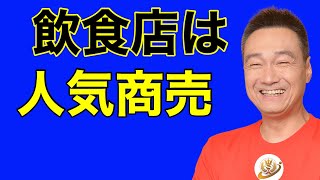 飲食店は
人気商売